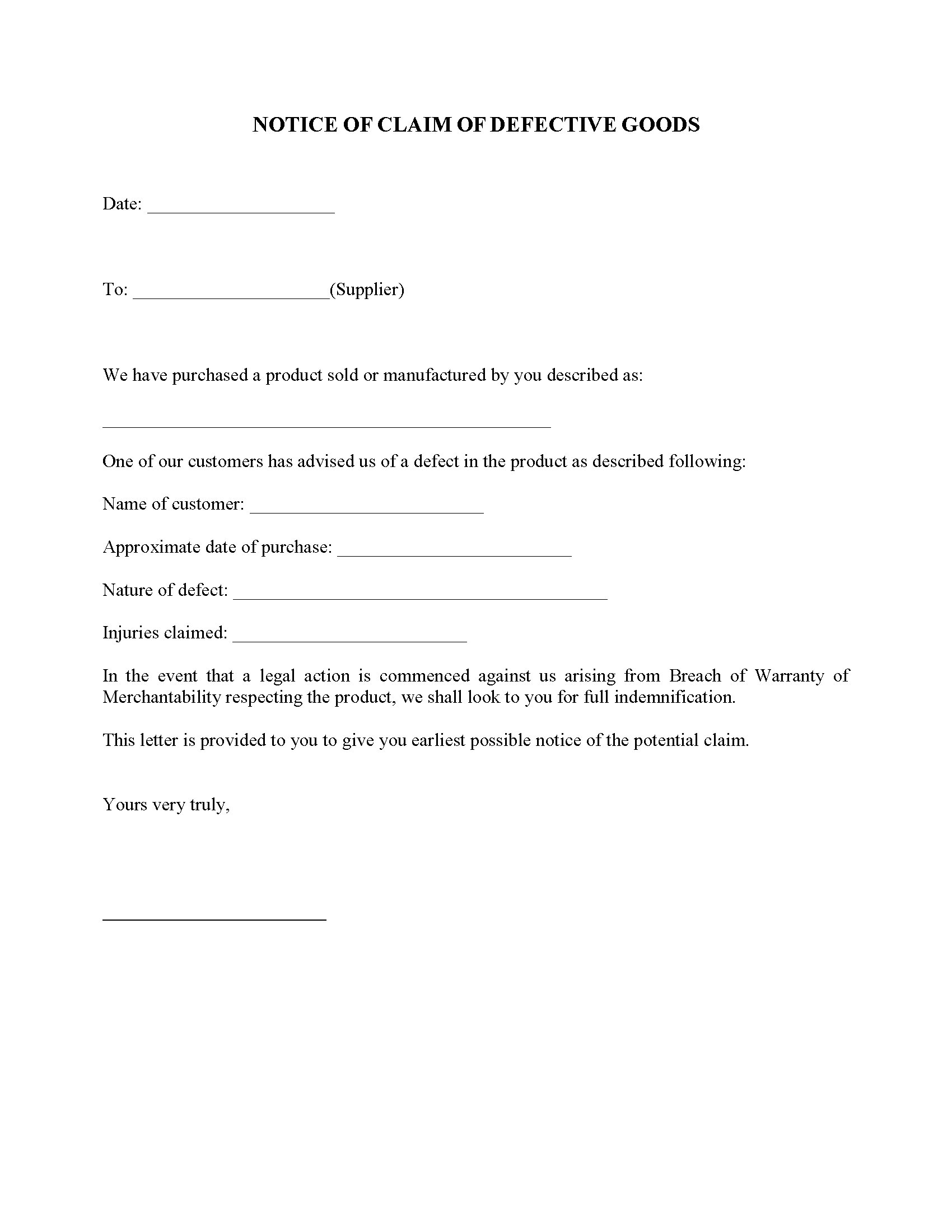 NOTICE OF CLAIM OF DEFECTIVE GOODS

Date: ____________________

To: _____________________(Supplier)

We have purchased a product sold or manufactured by you described as:

________________________________________________

One of our customers has advised us of a defect in the product as described following:

Name of customer: _________________________

Approximate date of purchase: _________________________

Nature of defect: ________________________________________

Injuries claimed: _________________________

In the event that a legal action is commenced against us arising from Breach of Warranty of Merchantability respecting the product, we shall look to you for full indemnification.

This letter is provided to you to give you earliest possible notice of the potential claim.

Yours very truly,

________________________